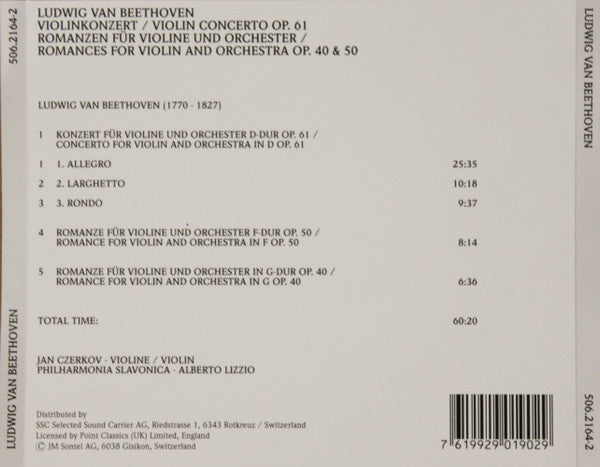 506.2164-2

LUDWIG VAN BEETHOVEN

LUDWIG VAN BEETHOVEN
VIOLINKONZERT / VIOLIN CONCERTO OP. 61
ROMANZEN FÜR VIOLINE UND ORCHESTER /
ROMANCES FOR VIOLIN AND ORCHESTRA OP. 40 & 50

LUDWIG VAN BEETHOVEN (1770 - 1827)

1 KONZERT FÜR VIOLINE UND ORCHESTER D-DUR OP. 61 / CONCERTO FOR VIOLIN AND ORCHESTRA IN D OP. 61

1 1. ALLEGRO 25:35

2 2. LARGHETTO 10:18

3 3. RONDO 9:37

4 ROMANZE FÜR VIOLINE UND ORCHESTER F-DUR OP. 50 / ROMANCE FOR VIOLIN AND ORCHESTRA IN F OP. 50 8:14

5 ROMANZE FÜR VIOLINE UND ORCHESTER IN G-DUR OP. 40 / ROMANCE FOR VIOLIN AND ORCHESTRA IN G OP. 40 6:36

TOTAL TIME: 60:20

JAN CZERKOV · VIOLINE / VIOLIN
PHILHARMONIA SLAVONICA · ALBERTO LIZZIO

Distributed by
SSC Selected Sound Carrier AG, Riedstrasse 1, 6343 Rotkreuz / Switzerland
Licensed by Point Classics (UK) Limited, England
© JM Sontel AG, 6038 Gisikon, Switzerland

7 619929 019029

LUDWIG VAN BEETHOVEN

506.2164-2